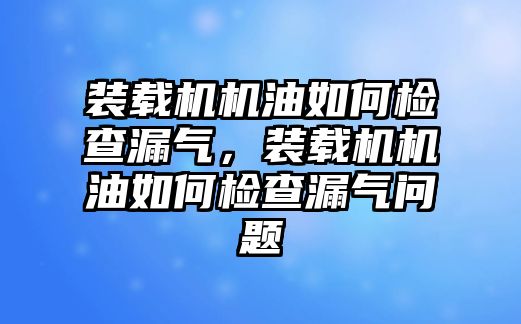 装载机机油如何检查漏气，装载机机油如何检查漏气问题